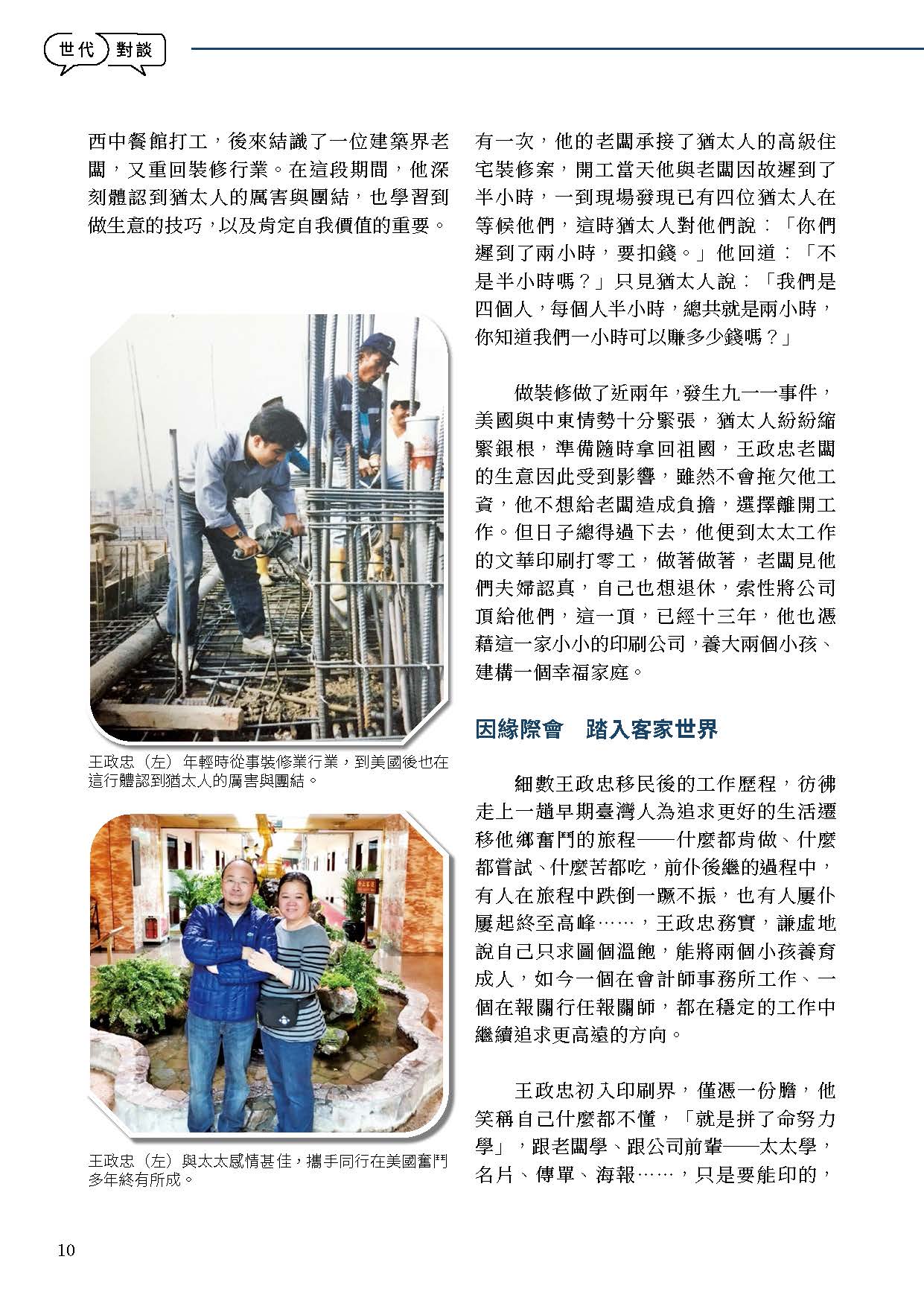 世代 對談

西中餐館打工，後來結識了一位建築界老闆，又重回裝修行業。在這段期間，他深刻體認到猶太人的厲害與團結，也學習到做生意的技巧，以及肯定自我價值的重要。

王政忠（左）年輕時從事裝修業行業，到美國後也在這行體認到猶太人的厲害與團結。

王政忠（左）與太太感情甚佳，攜手同行在美國奮鬥多年終有所成。

有一次，他的老闆承接了猶太人的高級住宅裝修案，開工當天他與老闆因故遲到了半小時，一到現場發現已有四位猶太人在等候他們，這時猶太人對他們說：「你們遲到了兩小時，要扣錢。」他回道：「不是半小時嗎？」只見猶太人說：「我們是四個人，每個人半小時，總共就是兩小時，你知道我們一小時可以賺多少錢嗎？」

做裝修做了近兩年，發生九一一事件，美國與中東情勢十分緊張，猶太人紛紛縮緊銀根，準備隨時拿回祖國，王政忠老闆的生意因此受到影響，雖然不會拖欠他工資，他不想給老闆造成負擔，選擇離開工作。但日子總得過下去，他便到太太工作的文華印刷打零工，做著做著，老闆見他們夫婦認真，自己也想退休，索性將公司頂給他們，這一頂，已經十三年，他也憑藉這一家小小的印刷公司，養大兩個小孩、建構一個幸福家庭。

因緣際會　踏入客家世界

細數王政忠移民後的工作歷程，彷彿走上一趟早期臺灣人為追求更好的生活遷移他鄉奮鬥的旅程——什麼都肯做、什麼都嘗試、什麼苦都吃，前仆後繼的過程中，有人在旅程中跌倒一蹶不振，也有人屢仆屢起終至高峰……，王政忠務實，謙虛地說自己只求圖個溫飽，能將兩個小孩養育成人，如今一個在會計師事務所工作、一個在報關行任報關師，都在穩定的工作中繼續追求更高遠的方向。

王政忠初入印刷界，僅憑一份膽，他笑稱自己什麼都不懂，「就是拼了命努力學」，跟老闆學、跟公司前輩——太太學，名片、傳單、海報……，只是要能印的，

10